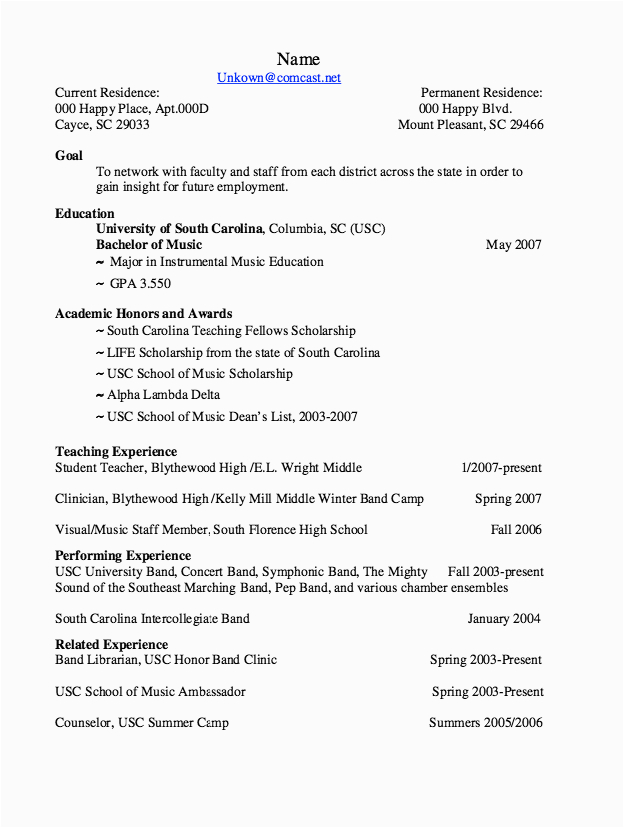 Name
Unkown@comcast.net

Current Residence:
000 Happy Place, Apt.000D
Cayce, SC 29033

Permanent Residence:
000 Happy Blvd.
Mount Pleasant, SC 29466

Goal
To network with faculty and staff from each district across the state in order to gain insight for future employment.

Education
University of South Carolina, Columbia, SC (USC)
Bachelor of Music May 2007
~ Major in Instrumental Music Education
~ GPA 3.550

Academic Honors and Awards
~ South Carolina Teaching Fellows Scholarship
~ LIFE Scholarship from the state of South Carolina
~ USC School of Music Scholarship
~ Alpha Lambda Delta
~ USC School of Music Dean's List, 2003-2007

Teaching Experience
Student Teacher, Blythewood High /E.L. Wright Middle 1/2007-present

Clinician, Blythewood High /Kelly Mill Middle Winter Band Camp Spring 2007

Visual/Music Staff Member, South Florence High School Fall 2006

Performing Experience
USC University Band, Concert Band, Symphonic Band, The Mighty Sound of the Southeast Marching Band, Pep Band, and various chamber ensembles Fall 2003-present

South Carolina Intercollegiate Band January 2004

Related Experience
Band Librarian, USC Honor Band Clinic Spring 2003-Present

USC School of Music Ambassador Spring 2003-Present

Counselor, USC Summer Camp Summers 2005/2006